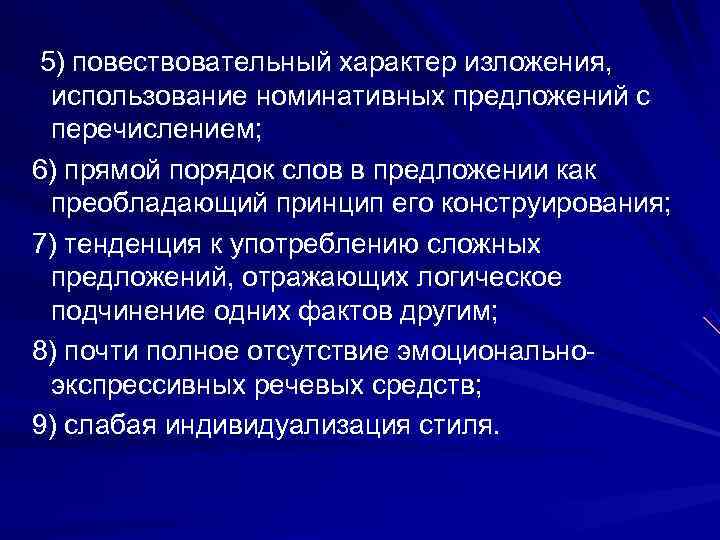 5) повествовательный характер изложения, использование номинативных предложений с перечислением;

6) прямой порядок слов в предложении как преобладающий принцип его конструирования;

7) тенденция к употреблению сложных предложений, отражающих логическое подчинение одних фактов другим;

8) почти полное отсутствие эмоционально-экспрессивных речевых средств;

9) слабая индивидуализация стиля.